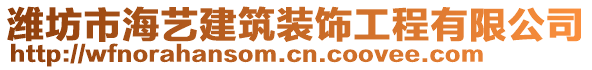 潍坊市海艺建筑装饰工程有限公司
http://wfnorahansom.cn.coovee.com